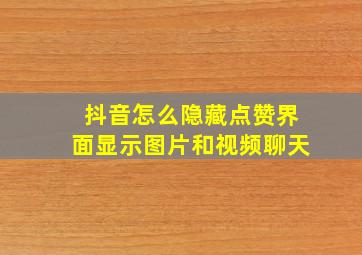 抖音怎么隐藏点赞界面显示图片和视频聊天